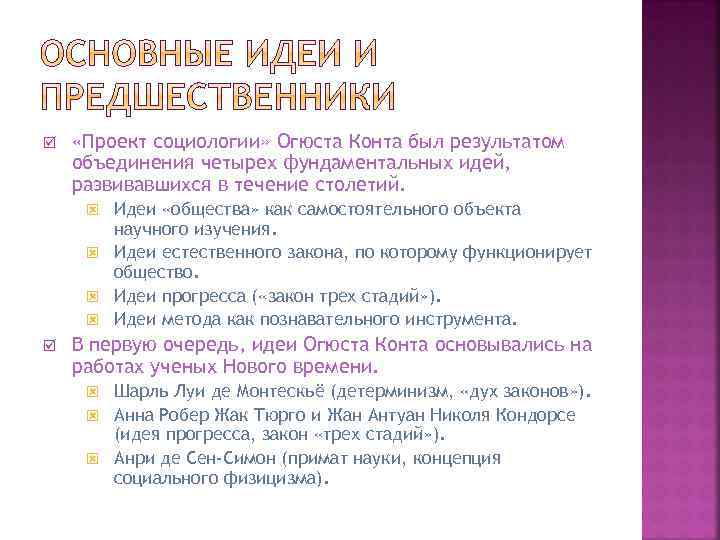 ОСНОВНЫЕ ИДЕИ И ПРЕДШЕСТВЕННИКИ

«Проект социологии» Огюста Конта был результатом объединения четырех фундаментальных идей, развивавшихся в течение столетий.

Идеи «общества» как самостоятельного объекта научного изучения.

Идеи естественного закона, по которому функционирует общество.

Идеи прогресса («закон трех стадий»).

Идеи метода как познавательного инструмента.

В первую очередь, идеи Огюста Конта основывались на работах ученых Нового времени.

Шарль Луи де Монтескьё (детерминизм, «дух законов»).

Анна Робер Жак Тюрго и Жан Антуан Николя Кондорсе (идея прогресса, закон «трех стадий»).

Анри де Сен-Симон (примат науки, концепция социального физицизма).